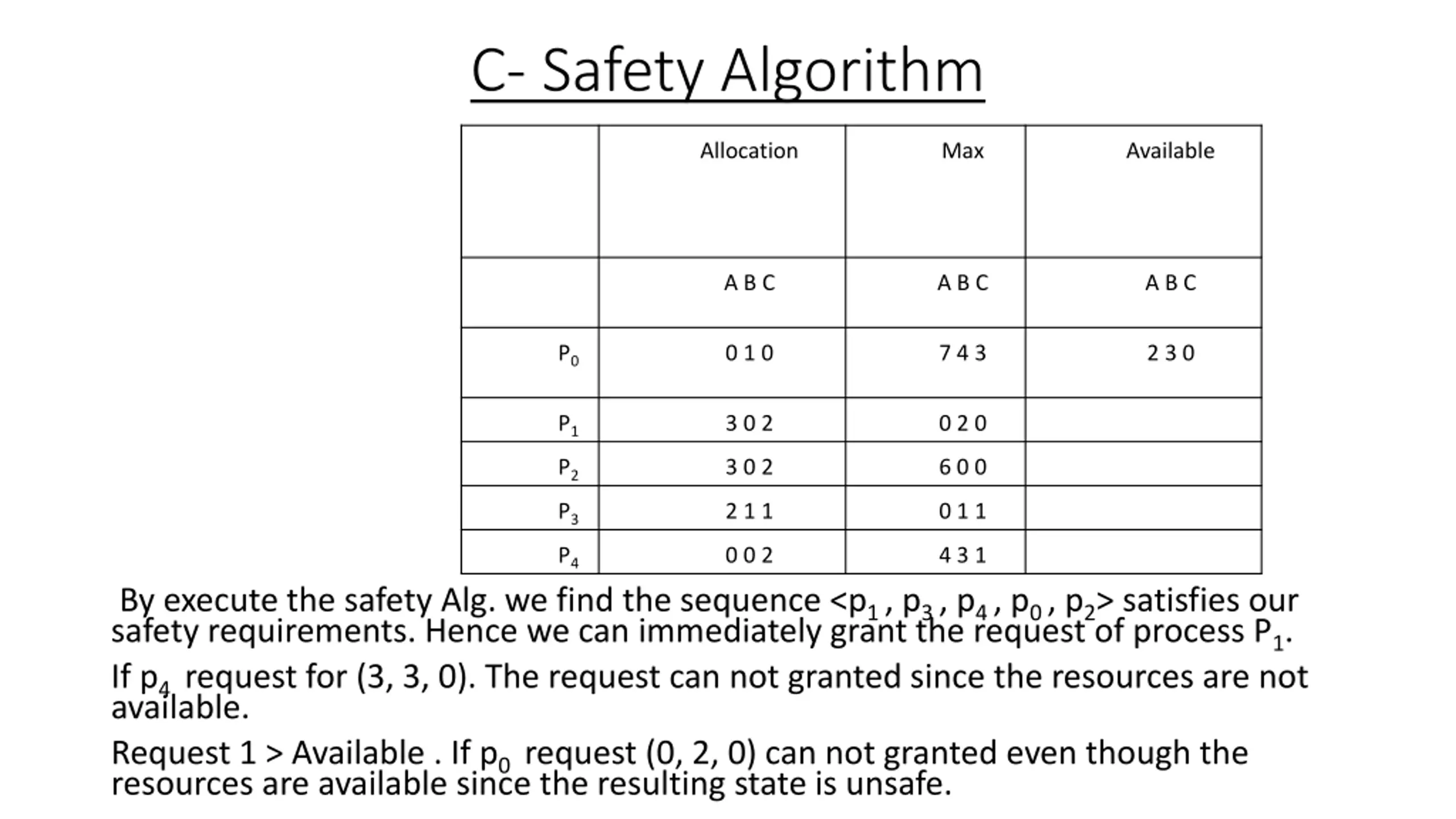 C- Safety Algorithm

| | Allocation | Max | Available |
|---|---|---|---|
| | A B C | A B C | A B C |
| $P_0$ | 0 1 0 | 7 4 3 | 2 3 0 |
| $P_1$ | 3 0 2 | 0 2 0 | |
| $P_2$ | 3 0 2 | 6 0 0 | |
| $P_3$ | 2 1 1 | 0 1 1 | |
| $P_4$ | 0 0 2 | 4 3 1 | |

By execute the safety Alg. we find the sequence <$p_1$ , $p_3$ , $p_4$ , $p_0$ , $p_2$> satisfies our safety requirements. Hence we can immediately grant the request of process $P_1$.

If $p_4$ request for (3, 3, 0). The request can not granted since the resources are not available.

Request 1 > Available . If $p_0$ request (0, 2, 0) can not granted even though the resources are available since the resulting state is unsafe.